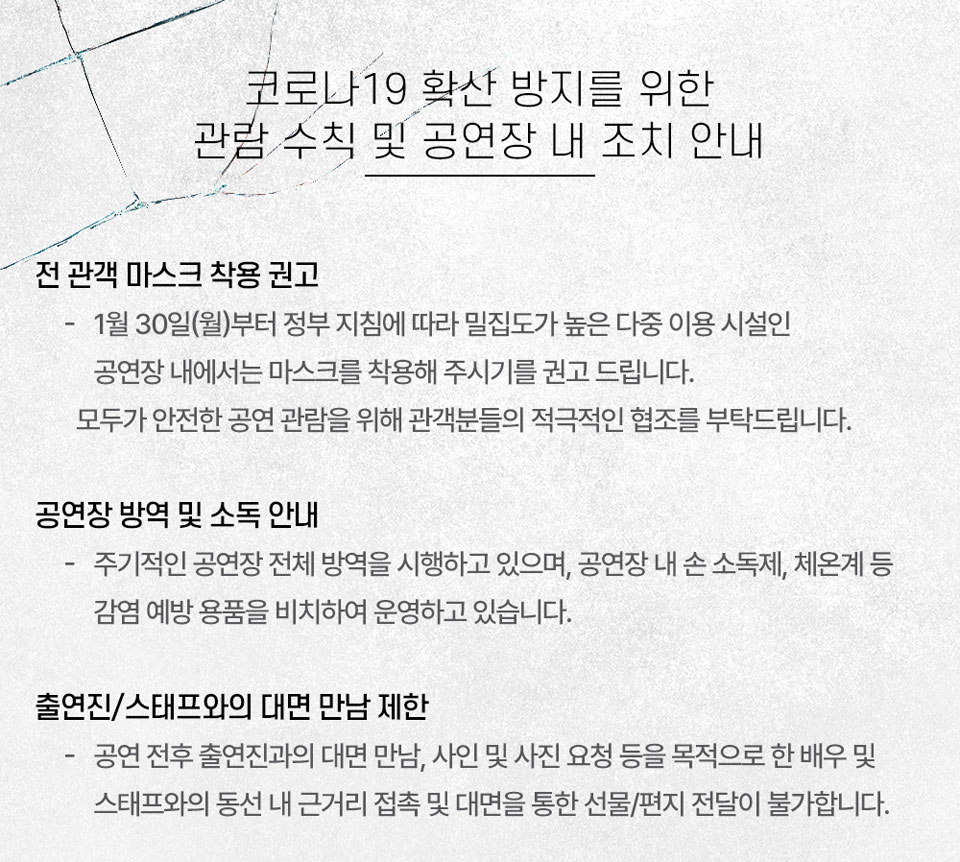 코로나19 확산 방지를 위한
관람 수칙 및 공연장 내 조치 안내

전 관객 마스크 착용 권고

- 1월 30일(월)부터 정부 지침에 따라 밀집도가 높은 다중 이용 시설인 공연장 내에서는 마스크를 착용해 주시기를 권고 드립니다.

모두가 안전한 공연 관람을 위해 관객분들의 적극적인 협조를 부탁드립니다.

공연장 방역 및 소독 안내

- 주기적인 공연장 전체 방역을 시행하고 있으며, 공연장 내 손 소독제, 체온계 등 감염 예방 용품을 비치하여 운영하고 있습니다.

출연진/스태프와의 대면 만남 제한

- 공연 전후 출연진과의 대면 만남, 사인 및 사진 요청 등을 목적으로 한 배우 및 스태프와의 동선 내 근거리 접촉 및 대면을 통한 선물/편지 전달이 불가합니다.